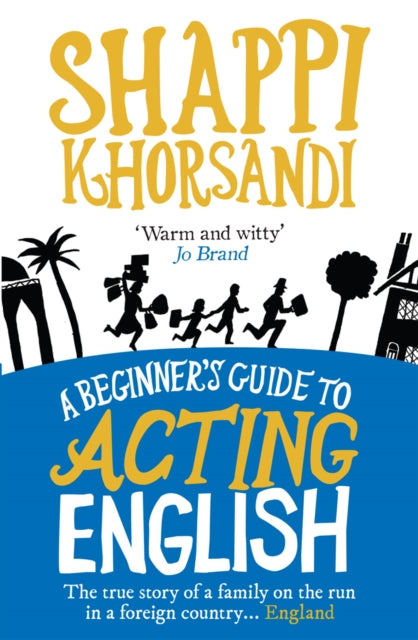 SHAPPI KHORSANDI

'Warm and witty'
Jo Brand

A BEGINNER'S GUIDE TO ACTING ENGLISH

The true story of a family on the run in a foreign country... England